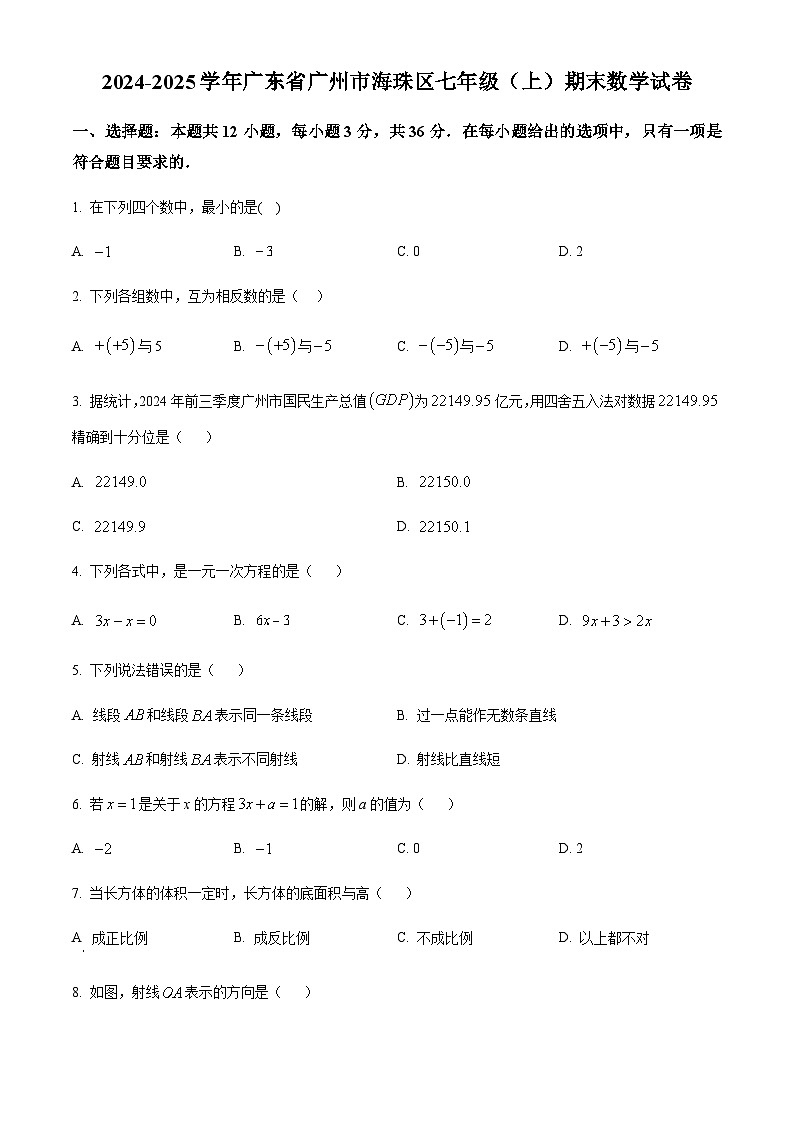 2024-2025学年广东省广州市海珠区七年级（上）期末数学试卷

一、选择题：本题共12小题，每小题3分，共36分．在每小题给出的选项中，只有一项是符合题目要求的．

1. 在下列四个数中，最小的是(　)

A. $-1$　　B. $-3$　　C. 0　　D. 2

2. 下列各组数中，互为相反数的是（　）

A. $+(+5)$与5　　B. $-(+5)$与$-5$　　C. $-(-5)$与$-5$　　D. $+(-5)$与$-5$

3. 据统计，2024年前三季度广州市国民生产总值$(GDP)$为22149.95亿元，用四舍五入法对数据22149.95精确到十分位是（　）

A. 22149.0　　B. 22150.0

C. 22149.9　　D. 22150.1

4. 下列各式中，是一元一次方程的是（　）

A. $3x-x=0$　　B. $6x-3$　　C. $3+(-1)=2$　　D. $9x+3>2x$

5. 下列说法错误的是（　）

A. 线段$AB$和线段$BA$表示同一条线段　　B. 过一点能作无数条直线

C. 射线$AB$和射线$BA$表示不同射线　　D. 射线比直线短

6. 若$x=1$是关于$x$的方程$3x+a=1$的解，则$a$的值为（　）

A. $-2$　　B. $-1$　　C. 0　　D. 2

7. 当长方体的体积一定时，长方体的底面积与高（　）

A. 成正比例　　B. 成反比例　　C. 不成比例　　D. 以上都不对

8. 如图，射线$OA$表示的方向是（　）